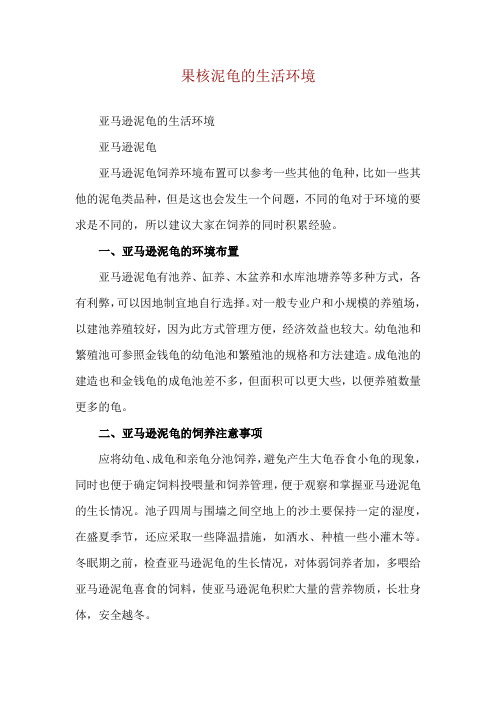 果核泥龟的生活环境

亚马逊泥龟的生活环境

亚马逊泥龟

亚马逊泥龟饲养环境布置可以参考一些其他的龟种，比如一些其他的泥龟类品种，但是这也会发生一个问题，不同的龟对于环境的要求是不同的，所以建议大家在饲养的同时积累经验。

一、亚马逊泥龟的环境布置

亚马逊泥龟有池养、缸养、木盆养和水库池塘养等多种方式，各有利弊，可以因地制宜地自行选择。对一般专业户和小规模的养殖场，以建池养殖较好，因为此方式管理方便，经济效益也较大。幼龟池和繁殖池可参照金钱龟的幼龟池和繁殖池的规格和方法建造。成龟池的建造也和金钱龟的成龟池差不多，但面积可以更大些，以便养殖数量更多的龟。

二、亚马逊泥龟的饲养注意事项

应将幼龟、成龟和亲龟分池饲养，避免产生大龟吞食小龟的现象，同时也便于确定饲料投喂量和饲养管理，便于观察和掌握亚马逊泥龟的生长情况。池子四周与围墙之间空地上的沙土要保持一定的湿度，在盛夏季节，还应采取一些降温措施，如洒水、种植一些小灌木等。冬眠期之前，检查亚马逊泥龟的生长情况，对体弱饲养者加，多喂给亚马逊泥龟喜食的饲料，使亚马逊泥龟积贮大量的营养物质，长壮身体，安全越冬。